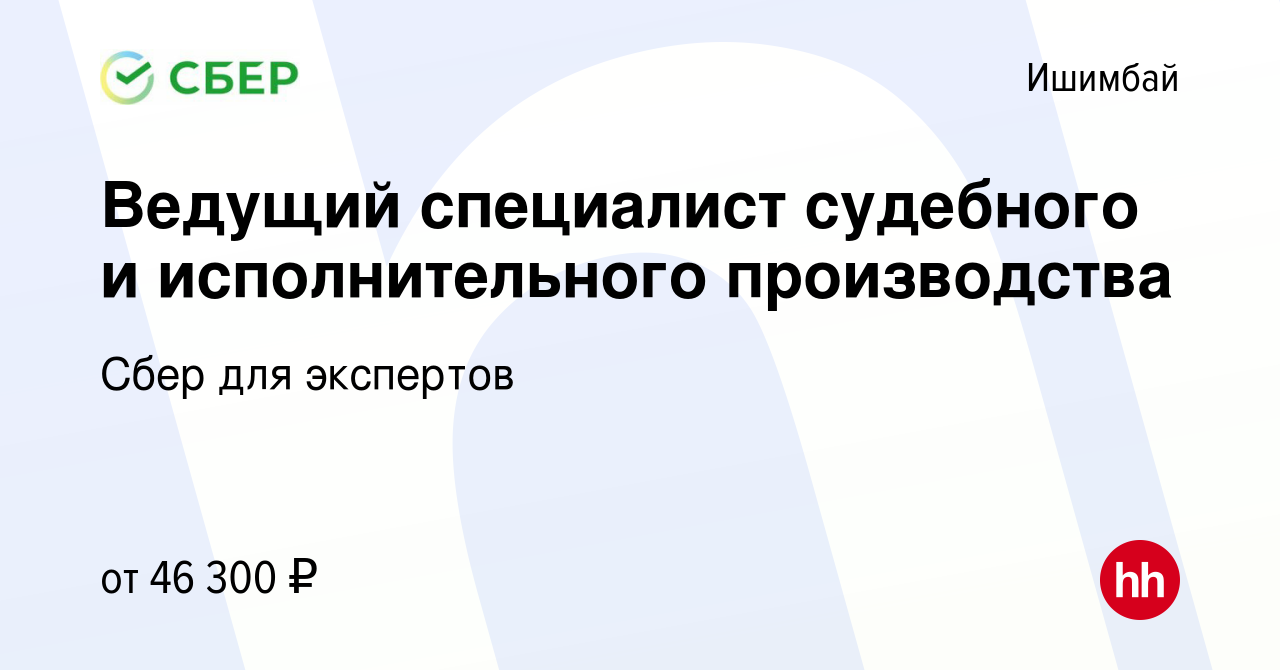 СБЕР

Ишимбай

Ведущий специалист судебного и исполнительного производства

Сбер для экспертов

от 46 300 ₽

hh